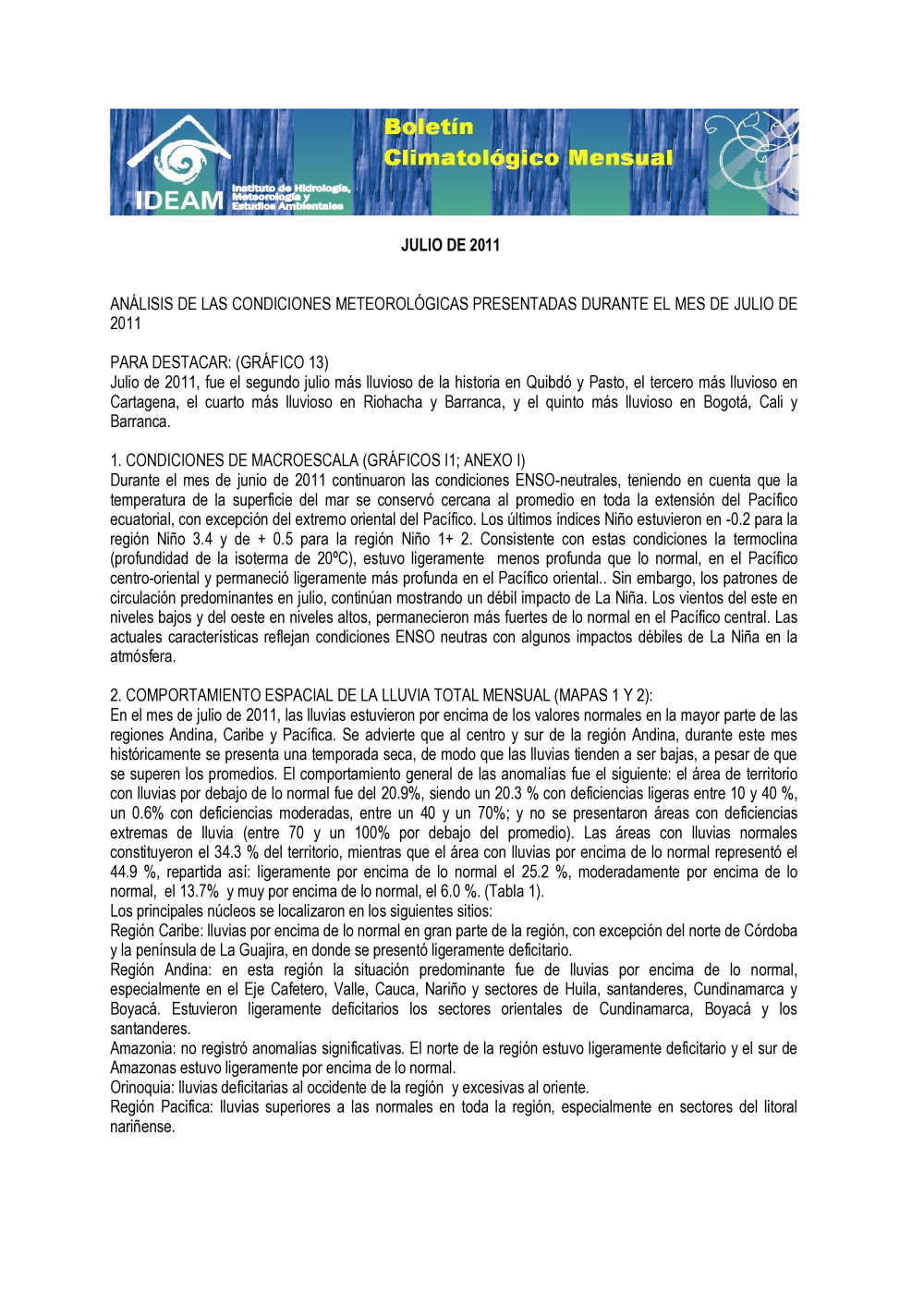 IDEAM Instituto de Hidrología, Meteorología y Estudios Ambientales

Boletín Climatológico Mensual

JULIO DE 2011

ANÁLISIS DE LAS CONDICIONES METEOROLÓGICAS PRESENTADAS DURANTE EL MES DE JULIO DE 2011

PARA DESTACAR: (GRÁFICO 13)
Julio de 2011, fue el segundo julio más lluvioso de la historia en Quibdó y Pasto, el tercero más lluvioso en Cartagena, el cuarto más lluvioso en Riohacha y Barranca, y el quinto más lluvioso en Bogotá, Cali y Barranca.

1. CONDICIONES DE MACROESCALA (GRÁFICOS I1; ANEXO I)
Durante el mes de junio de 2011 continuaron las condiciones ENSO-neutrales, teniendo en cuenta que la temperatura de la superficie del mar se conservó cercana al promedio en toda la extensión del Pacífico ecuatorial, con excepción del extremo oriental del Pacífico. Los últimos índices Niño estuvieron en -0.2 para la región Niño 3.4 y de + 0.5 para la región Niño 1+ 2. Consistente con estas condiciones la termoclina (profundidad de la isoterma de 20ºC), estuvo ligeramente menos profunda que lo normal, en el Pacífico centro-oriental y permaneció ligeramente más profunda en el Pacífico oriental.. Sin embargo, los patrones de circulación predominantes en julio, continúan mostrando un débil impacto de La Niña. Los vientos del este en niveles bajos y del oeste en niveles altos, permanecieron más fuertes de lo normal en el Pacífico central. Las actuales características reflejan condiciones ENSO neutras con algunos impactos débiles de La Niña en la atmósfera.

2. COMPORTAMIENTO ESPACIAL DE LA LLUVIA TOTAL MENSUAL (MAPAS 1 Y 2):
En el mes de julio de 2011, las lluvias estuvieron por encima de los valores normales en la mayor parte de las regiones Andina, Caribe y Pacífica. Se advierte que al centro y sur de la región Andina, durante este mes históricamente se presenta una temporada seca, de modo que las lluvias tienden a ser bajas, a pesar de que se superen los promedios. El comportamiento general de las anomalías fue el siguiente: el área de territorio con lluvias por debajo de lo normal fue del 20.9%, siendo un 20.3 % con deficiencias ligeras entre 10 y 40 %, un 0.6% con deficiencias moderadas, entre un 40 y un 70%; y no se presentaron áreas con deficiencias extremas de lluvia (entre 70 y un 100% por debajo del promedio). Las áreas con lluvias normales constituyeron el 34.3 % del territorio, mientras que el área con lluvias por encima de lo normal representó el 44.9 %, repartida así: ligeramente por encima de lo normal el 25.2 %, moderadamente por encima de lo normal, el 13.7% y muy por encima de lo normal, el 6.0 %. (Tabla 1).
Los principales núcleos se localizaron en los siguientes sitios:
Región Caribe: lluvias por encima de lo normal en gran parte de la región, con excepción del norte de Córdoba y la península de La Guajira, en donde se presentó ligeramente deficitario.
Región Andina: en esta región la situación predominante fue de lluvias por encima de lo normal, especialmente en el Eje Cafetero, Valle, Cauca, Nariño y sectores de Huila, santanderes, Cundinamarca y Boyacá. Estuvieron ligeramente deficitarios los sectores orientales de Cundinamarca, Boyacá y los santanderes.
Amazonia: no registró anomalías significativas. El norte de la región estuvo ligeramente deficitario y el sur de Amazonas estuvo ligeramente por encima de lo normal.
Orinoquia: lluvias deficitarias al occidente de la región y excesivas al oriente.
Región Pacifica: lluvias superiores a las normales en toda la región, especialmente en sectores del litoral nariñense.